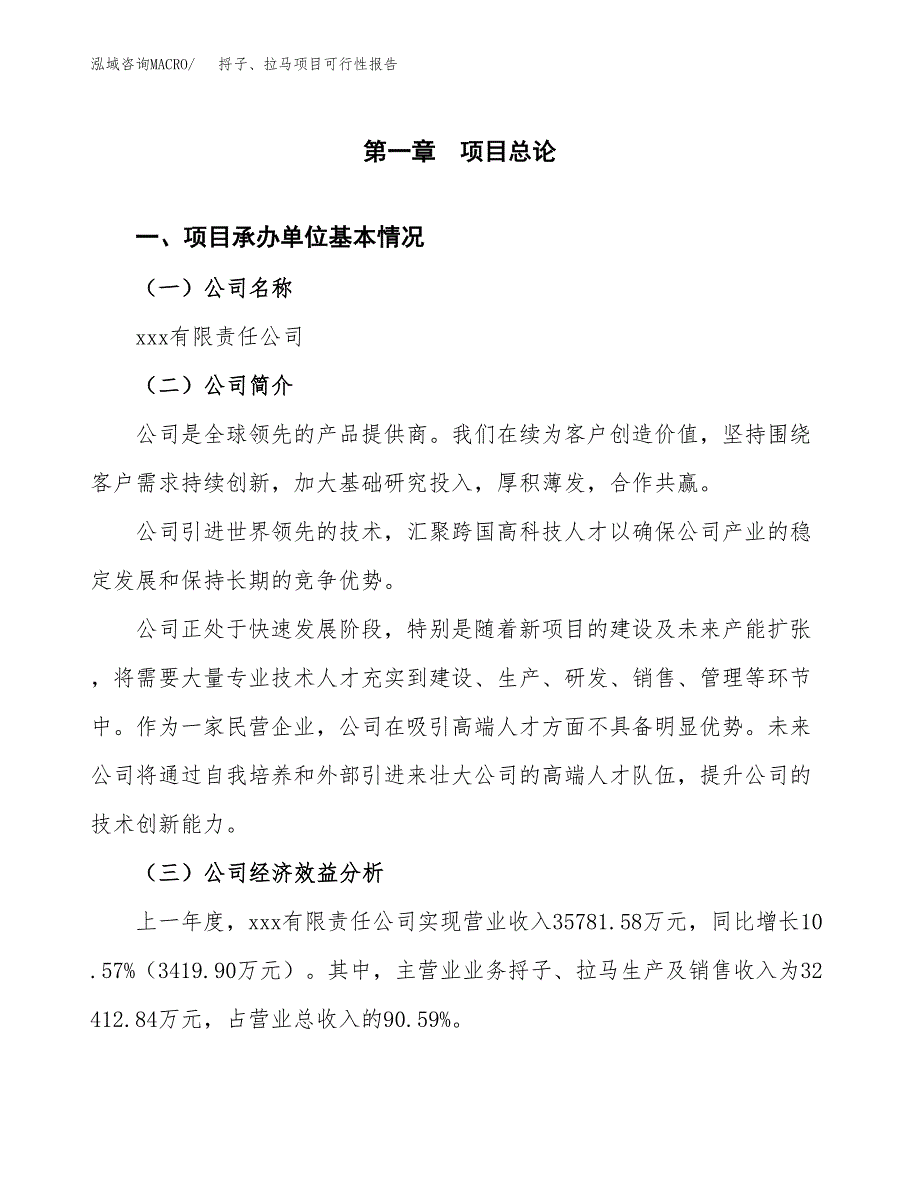 泓域咨询MACRO/　　捋子、拉马项目可行性报告

第一章　项目总论

一、项目承办单位基本情况

（一）公司名称

xxx有限责任公司

（二）公司简介

公司是全球领先的产品提供商。我们在续为客户创造价值，坚持围绕客户需求持续创新，加大基础研究投入，厚积薄发，合作共赢。

公司引进世界领先的技术，汇聚跨国高科技人才以确保公司产业的稳定发展和保持长期的竞争优势。

公司正处于快速发展阶段，特别是随着新项目的建设及未来产能扩张，将需要大量专业技术人才充实到建设、生产、研发、销售、管理等环节中。作为一家民营企业，公司在吸引高端人才方面不具备明显优势。未来公司将通过自我培养和外部引进来壮大公司的高端人才队伍，提升公司的技术创新能力。

（三）公司经济效益分析

上一年度，xxx有限责任公司实现营业收入35781.58万元，同比增长10.57%（3419.90万元）。其中，主营业业务捋子、拉马生产及销售收入为32412.84万元，占营业总收入的90.59%。